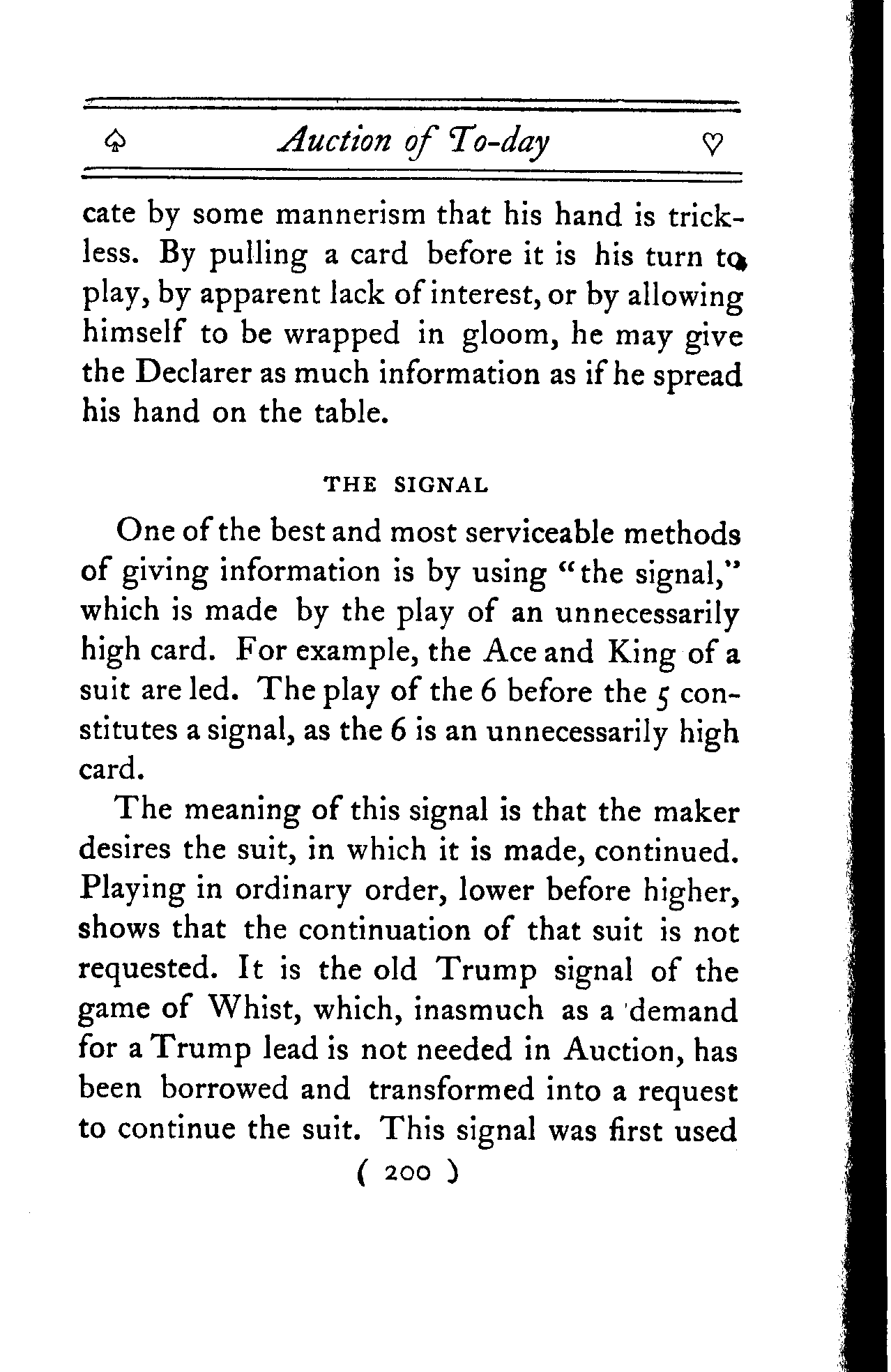 ♤ Auction of To-day ♡

cate by some mannerism that his hand is trickless. By pulling a card before it is his turn to play, by apparent lack of interest, or by allowing himself to be wrapped in gloom, he may give the Declarer as much information as if he spread his hand on the table.

THE SIGNAL

One of the best and most serviceable methods of giving information is by using "the signal," which is made by the play of an unnecessarily high card. For example, the Ace and King of a suit are led. The play of the 6 before the 5 constitutes a signal, as the 6 is an unnecessarily high card.

The meaning of this signal is that the maker desires the suit, in which it is made, continued. Playing in ordinary order, lower before higher, shows that the continuation of that suit is not requested. It is the old Trump signal of the game of Whist, which, inasmuch as a demand for a Trump lead is not needed in Auction, has been borrowed and transformed into a request to continue the suit. This signal was first used

( 200 )